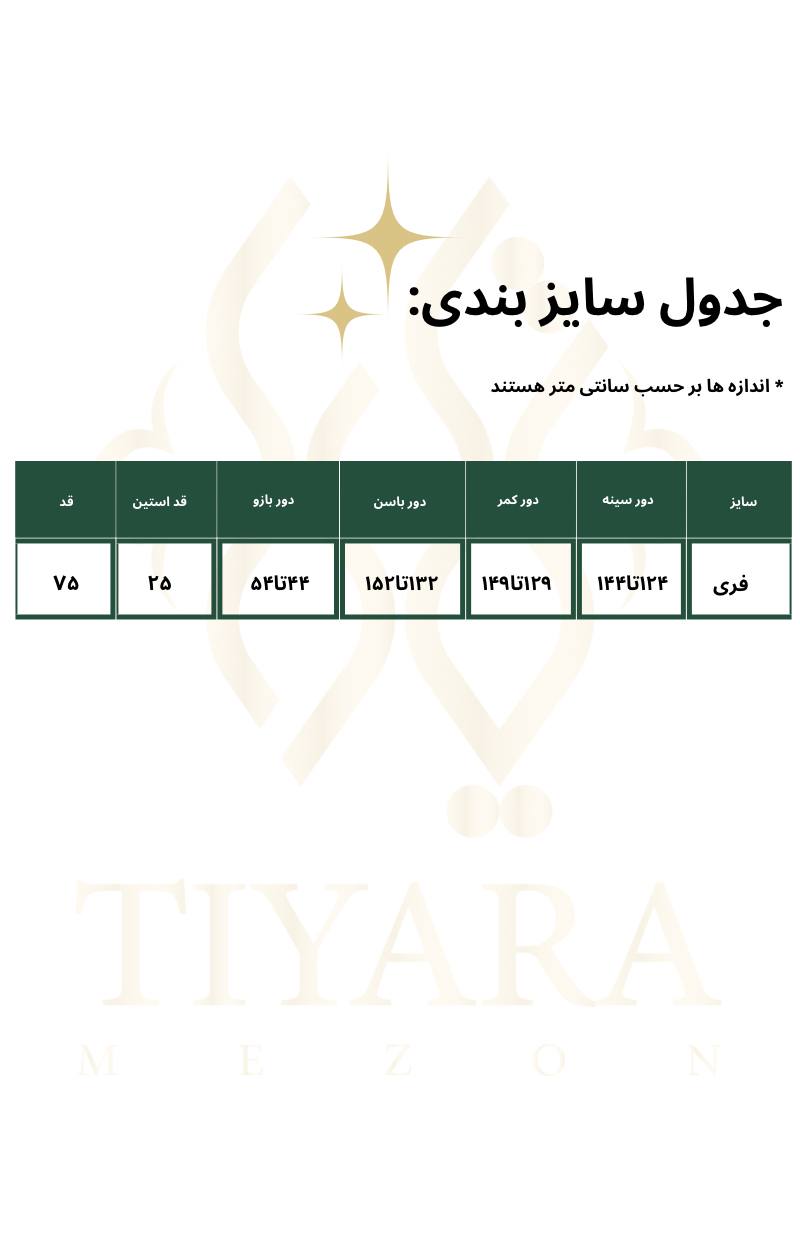 جدول سایز بندی:

* اندازه ها بر حسب سانتی متر هستند

| سایز | دور سینه | دور کمر | دور باسن | دور بازو | قد استین | قد |
|---|---|---|---|---|---|---|
| فری | ۱۲۴تا۱۴۴ | ۱۲۹تا۱۴۹ | ۱۳۲تا۱۵۲ | ۴۴تا۵۴ | ۲۵ | ۷۵ |

TIYARA
MEZON